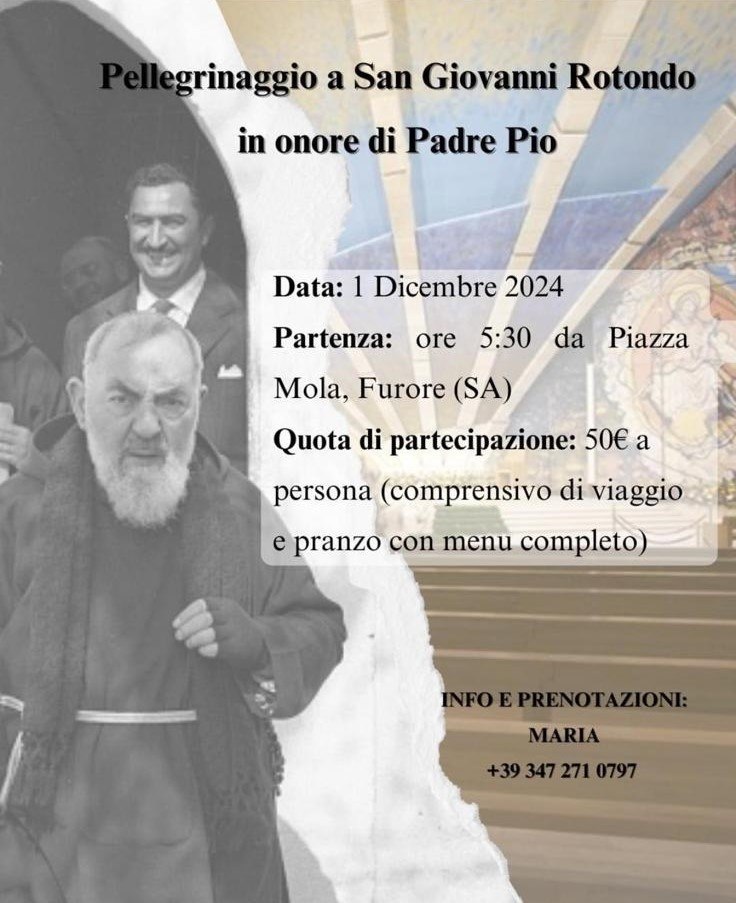 Pellegrinaggio a San Giovanni Rotondo
in onore di Padre Pio

Data: 1 Dicembre 2024

Partenza: ore 5:30 da Piazza Mola, Furore (SA)

Quota di partecipazione: 50€ a persona (comprensivo di viaggio e pranzo con menu completo)

INFO E PRENOTAZIONI:
MARIA
+39 347 271 0797